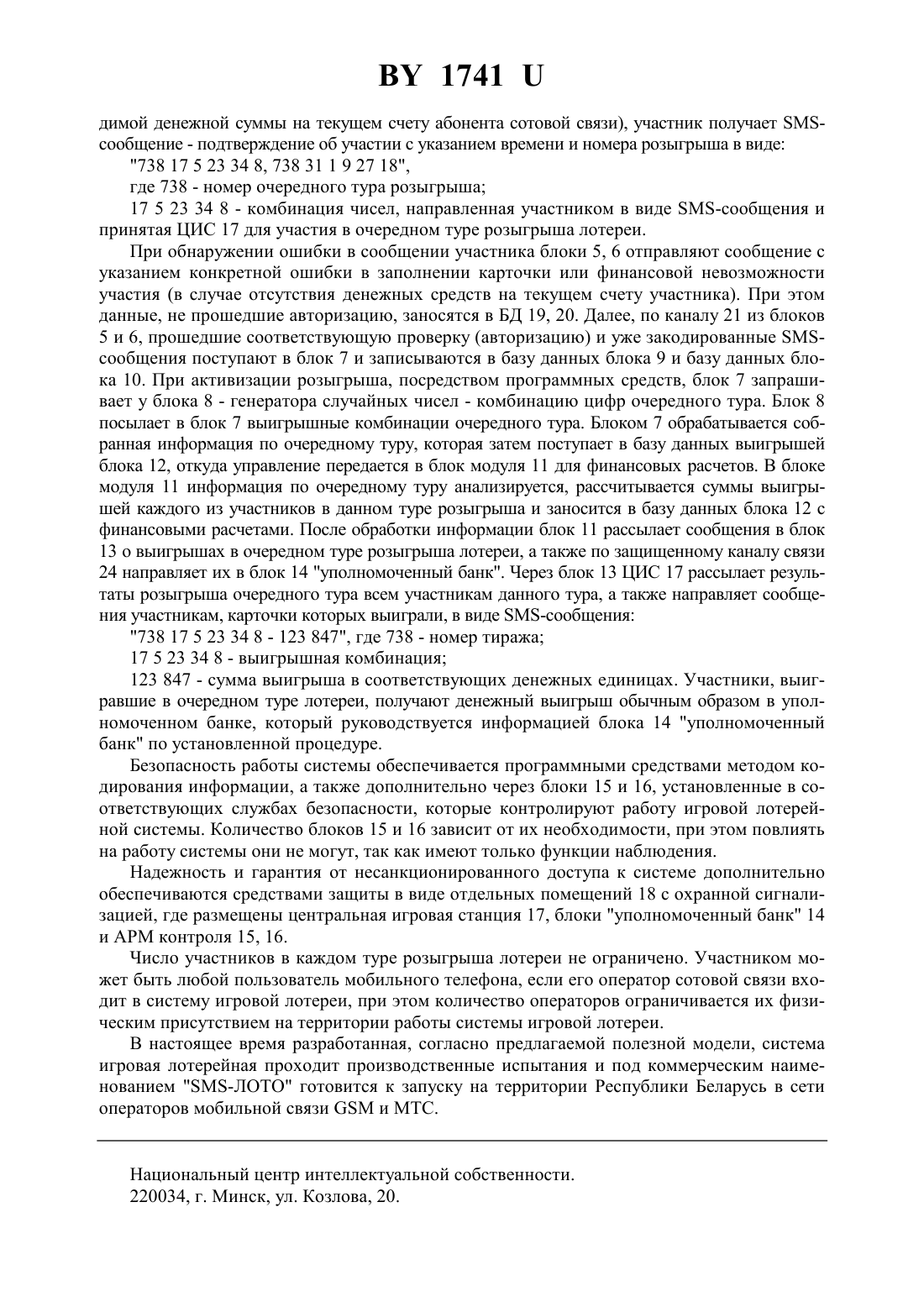 BY 1741 U

димой денежной суммы на текущем счету абонента сотовой связи), участник получает SMS-сообщение - подтверждение об участии с указанием времени и номера розыгрыша в виде:

"738 17 5 23 34 8, 738 31 1 9 27 18",

где 738 - номер очередного тура розыгрыша;

17 5 23 34 8 - комбинация чисел, направленная участником в виде SMS-сообщения и принятая ЦИС 17 для участия в очередном туре розыгрыша лотереи.

При обнаружении ошибки в сообщении участника блоки 5, 6 отправляют сообщение с указанием конкретной ошибки в заполнении карточки или финансовой невозможности участия (в случае отсутствия денежных средств на текущем счету участника). При этом данные, не прошедшие авторизацию, заносятся в БД 19, 20. Далее, по каналу 21 из блоков 5 и 6, прошедшие соответствующую проверку (авторизацию) и уже закодированные SMS-сообщения поступают в блок 7 и записываются в базу данных блока 9 и базу данных блока 10. При активизации розыгрыша, посредством программных средств, блок 7 запрашивает у блока 8 - генератора случайных чисел - комбинацию цифр очередного тура. Блок 8 посылает в блок 7 выигрышные комбинации очередного тура. Блоком 7 обрабатывается собранная информация по очередному туру, которая затем поступает в базу данных выигрышей блока 12, откуда управление передается в блок модуля 11 для финансовых расчетов. В блоке модуля 11 информация по очередному туру анализируется, рассчитывается суммы выигрышей каждого из участников в данном туре розыгрыша и заносится в базу данных блока 12 с финансовыми расчетами. После обработки информации блок 11 рассылает сообщения в блок 13 о выигрышах в очередном туре розыгрыша лотереи, а также по защищенному каналу связи 24 направляет их в блок 14 "уполномоченный банк". Через блок 13 ЦИС 17 рассылает результаты розыгрыша очередного тура всем участникам данного тура, а также направляет сообщения участникам, карточки которых выиграли, в виде SMS-сообщения:

"738 17 5 23 34 8 - 123 847", где 738 - номер тиража;

17 5 23 34 8 - выигрышная комбинация;

123 847 - сумма выигрыша в соответствующих денежных единицах. Участники, выигравшие в очередном туре лотереи, получают денежный выигрыш обычным образом в уполномоченном банке, который руководствуется информацией блока 14 "уполномоченный банк" по установленной процедуре.

Безопасность работы системы обеспечивается программными средствами методом кодирования информации, а также дополнительно через блоки 15 и 16, установленные в соответствующих службах безопасности, которые контролируют работу игровой лотерейной системы. Количество блоков 15 и 16 зависит от их необходимости, при этом повлиять на работу системы они не могут, так как имеют только функции наблюдения.

Надежность и гарантия от несанкционированного доступа к системе дополнительно обеспечиваются средствами защиты в виде отдельных помещений 18 с охранной сигнализацией, где размещены центральная игровая станция 17, блоки "уполномоченный банк" 14 и АРМ контроля 15, 16.

Число участников в каждом туре розыгрыша лотереи не ограничено. Участником может быть любой пользователь мобильного телефона, если его оператор сотовой связи входит в систему игровой лотереи, при этом количество операторов ограничивается их физическим присутствием на территории работы системы игровой лотереи.

В настоящее время разработанная, согласно предлагаемой полезной модели, система игровая лотерейная проходит производственные испытания и под коммерческим наименованием "SMS-ЛОТО" готовится к запуску на территории Республики Беларусь в сети операторов мобильной связи GSM и МТС.

Национальный центр интеллектуальной собственности.
220034, г. Минск, ул. Козлова, 20.